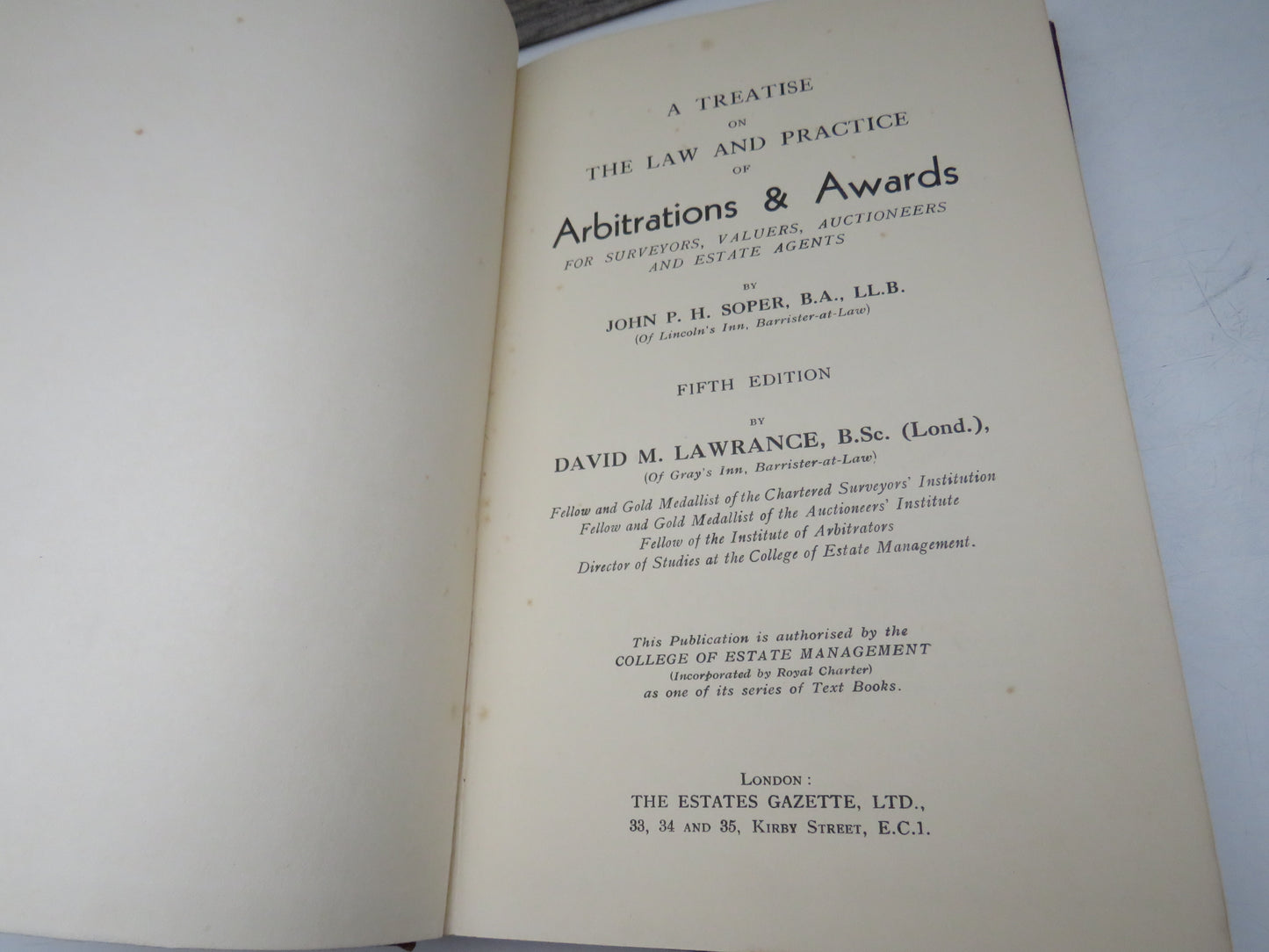 A TREATISE
ON
THE LAW AND PRACTICE
OF
Arbitrations & Awards
FOR SURVEYORS, VALUERS, AUCTIONEERS AND ESTATE AGENTS

BY
JOHN P. H. SOPER, B.A., LL.B.
(Of Lincoln's Inn, Barrister-at-Law)

FIFTH EDITION

BY
DAVID M. LAWRANCE, B.Sc. (Lond.),
(Of Gray's Inn, Barrister-at-Law)
Fellow and Gold Medallist of the Chartered Surveyors' Institution
Fellow and Gold Medallist of the Auctioneers' Institute
Fellow of the Institute of Arbitrators
Director of Studies at the College of Estate Management.

This Publication is authorised by the
COLLEGE OF ESTATE MANAGEMENT
(Incorporated by Royal Charter)
as one of its series of Text Books.

LONDON:
THE ESTATES GAZETTE, LTD.,
33, 34 AND 35, KIRBY STREET, E.C.1.